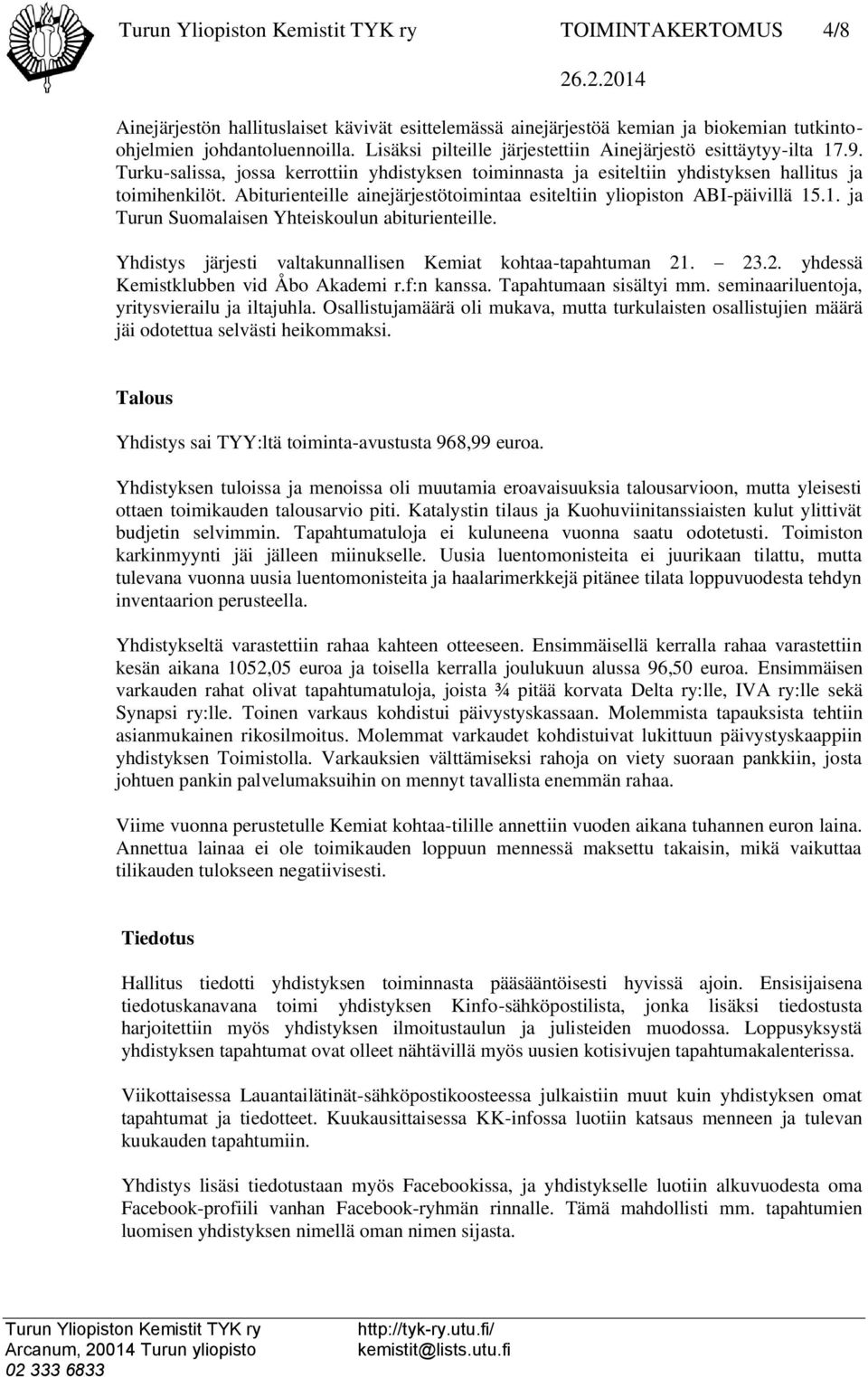 Turun Yliopiston Kemistit TYK ry TOIMINTAKERTOMUS 4/8

26.2.2014

Ainejärjestön hallituslaiset kävivät esittelemässä ainejärjestöä kemian ja biokemian tutkinto-ohjelmien johdantoluennoilla. Lisäksi pilteille järjestettiin Ainejärjestö esittäytyy-ilta 17.9. Turku-salissa, jossa kerrottiin yhdistyksen toiminnasta ja esiteltiin yhdistyksen hallitus ja toimihenkilöt. Abiturienteille ainejärjestötoimintaa esiteltiin yliopiston ABI-päivillä 15.1. ja Turun Suomalaisen Yhteiskoulun abiturienteille.

Yhdistys järjesti valtakunnallisen Kemiat kohtaa-tapahtuman 21. – 23.2. yhdessä Kemistklubben vid Åbo Akademi r.f:n kanssa. Tapahtumaan sisältyi mm. seminaariluentoja, yritysvierailu ja iltajuhla. Osallistujamäärä oli mukava, mutta turkulaisten osallistujien määrä jäi odotettua selvästi heikommaksi.

Talous

Yhdistys sai TYY:ltä toiminta-avustusta 968,99 euroa.

Yhdistyksen tuloissa ja menoissa oli muutamia eroavaisuuksia talousarvioon, mutta yleisesti ottaen toimikauden talousarvio piti. Katalystin tilaus ja Kuohuviinitanssiaisten kulut ylittivät budjetin selvimmin. Tapahtumatuloja ei kuluneena vuonna saatu odotetusti. Toimiston karkinmyynti jäi jälleen miinukselle. Uusia luentomonisteita ei juurikaan tilattu, mutta tulevana vuonna uusia luentomonisteita ja haalarimerkkejä pitänee tilata loppuvuodesta tehdyn inventaarion perusteella.

Yhdistykseltä varastettiin rahaa kahteen otteeseen. Ensimmäisellä kerralla rahaa varastettiin kesän aikana 1052,05 euroa ja toisella kerralla joulukuun alussa 96,50 euroa. Ensimmäisen varkauden rahat olivat tapahtumatuloja, joista ¾ pitää korvata Delta ry:lle, IVA ry:lle sekä Synapsi ry:lle. Toinen varkaus kohdistui päivystyskassaan. Molemmista tapauksista tehtiin asianmukainen rikosilmoitus. Molemmat varkaudet kohdistuivat lukittuun päivystyskaappiin yhdistyksen Toimistolla. Varkauksien välttämiseksi rahoja on viety suoraan pankkiin, josta johtuen pankin palvelumaksuihin on mennyt tavallista enemmän rahaa.

Viime vuonna perustetulle Kemiat kohtaa-tilille annettiin vuoden aikana tuhannen euron laina. Annettua lainaa ei ole toimikauden loppuun mennessä maksettu takaisin, mikä vaikuttaa tilikauden tulokseen negatiivisesti.

Tiedotus

Hallitus tiedotti yhdistyksen toiminnasta pääsääntöisesti hyvissä ajoin. Ensisijaisena tiedotuskanavana toimi yhdistyksen Kinfo-sähköpostilista, jonka lisäksi tiedostusta harjoitettiin myös yhdistyksen ilmoitustaulun ja julisteiden muodossa. Loppusyksystä yhdistyksen tapahtumat ovat olleet nähtävillä myös uusien kotisivujen tapahtumakalenterissa.

Viikottaisessa Lauantailätinät-sähköpostikoosteessa julkaistiin muut kuin yhdistyksen omat tapahtumat ja tiedotteet. Kuukausittaisessa KK-infossa luotiin katsaus menneen ja tulevan kuukauden tapahtumiin.

Yhdistys lisäsi tiedotustaan myös Facebookissa, ja yhdistykselle luotiin alkuvuodesta oma Facebook-profiili vanhan Facebook-ryhmän rinnalle. Tämä mahdollisti mm. tapahtumien luomisen yhdistyksen nimellä oman nimen sijasta.

Turun Yliopiston Kemistit TYK ry
Arcanum, 20014 Turun yliopisto
02 333 6833
http://tyk-ry.utu.fi/
kemistit@lists.utu.fi